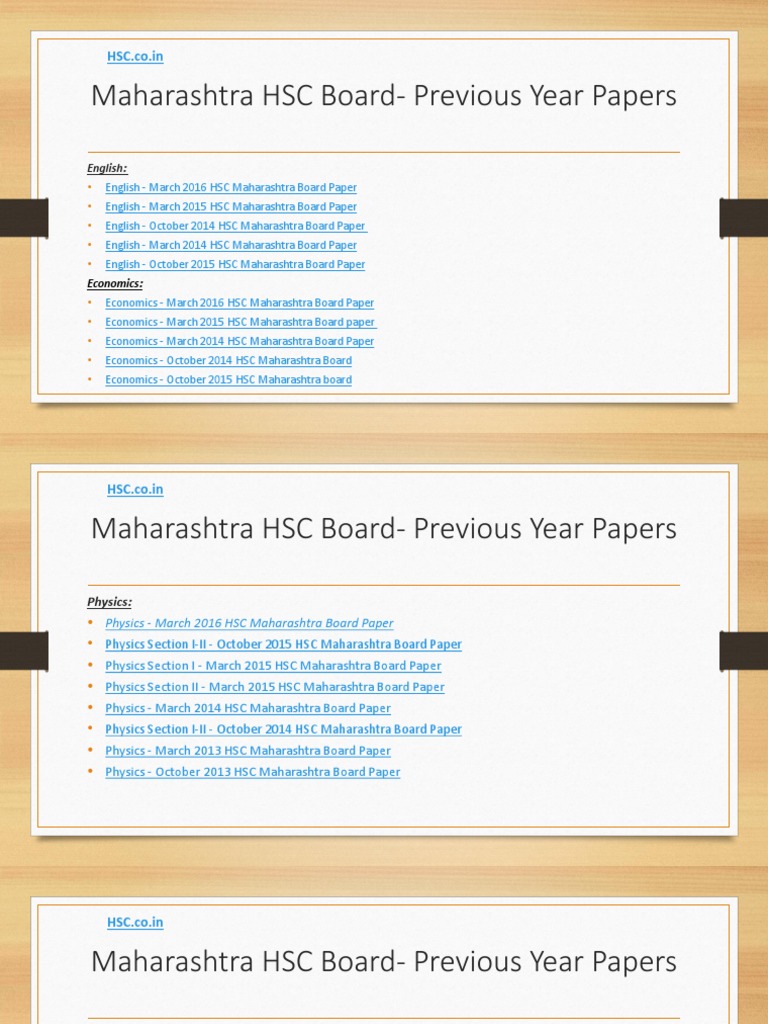 HSC.co.in

Maharashtra HSC Board- Previous Year Papers

English:

• English - March 2016 HSC Maharashtra Board Paper
• English - March 2015 HSC Maharashtra Board Paper
• English - October 2014 HSC Maharashtra Board Paper
• English - March 2014 HSC Maharashtra Board Paper
• English - October 2015 HSC Maharashtra Board Paper

Economics:

• Economics - March 2016 HSC Maharashtra Board Paper
• Economics - March 2015 HSC Maharashtra Board paper
• Economics - March 2014 HSC Maharashtra Board Paper
• Economics - October 2014 HSC Maharashtra Board
• Economics - October 2015 HSC Maharashtra board

HSC.co.in

Maharashtra HSC Board- Previous Year Papers

Physics:

• Physics - March 2016 HSC Maharashtra Board Paper
• Physics Section I-II - October 2015 HSC Maharashtra Board Paper
• Physics Section I - March 2015 HSC Maharashtra Board Paper
• Physics Section II - March 2015 HSC Maharashtra Board Paper
• Physics - March 2014 HSC Maharashtra Board Paper
• Physics Section I-II - October 2014 HSC Maharashtra Board Paper
• Physics - March 2013 HSC Maharashtra Board Paper
• Physics - October 2013 HSC Maharashtra Board Paper

HSC.co.in

Maharashtra HSC Board- Previous Year Papers